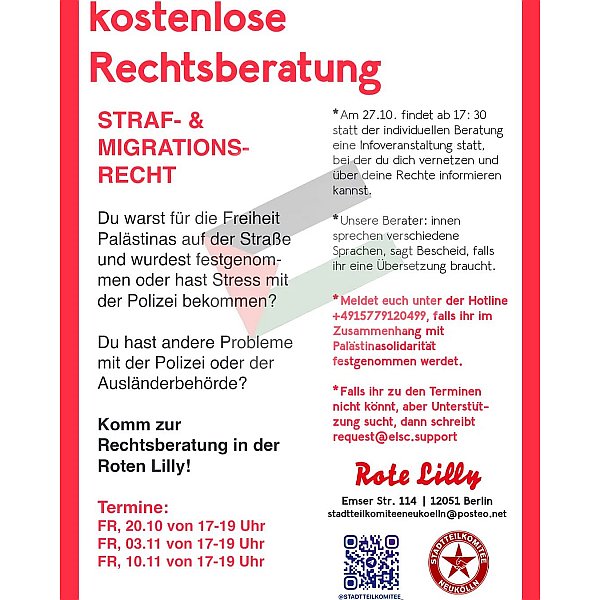 kostenlose Rechtsberatung

STRAF- & MIGRATIONS-RECHT

Du warst für die Freiheit Palästinas auf der Straße und wurdest festgenommen oder hast Stress mit der Polizei bekommen?

Du hast andere Probleme mit der Polizei oder der Ausländerbehörde?

Komm zur Rechtsberatung in der Roten Lilly!

Termine:
FR, 20.10 von 17-19 Uhr
FR, 03.11 von 17-19 Uhr
FR, 10.11 von 17-19 Uhr

*Am 27.10. findet ab 17: 30 statt der individuellen Beratung eine Infoveranstaltung statt, bei der du dich vernetzen und über deine Rechte informieren kannst.

*Unsere Berater: innen sprechen verschiedene Sprachen, sagt Bescheid, falls ihr eine Übersetzung braucht.

*Meldet euch unter der Hotline +4915779120499, falls ihr im Zusammenhang mit Palästinasolidarität festgenommen werdet.

*Falls ihr zu den Terminen nicht könnt, aber Unterstützung sucht, dann schreibt request@elsc.support

Rote Lilly

Emser Str. 114 | 12051 Berlin
stadtteilkomiteeneukoelln@posteo.net

@STADTTEILKOMITEE_

STADTTEILKOMITEE NEUKÖLLN